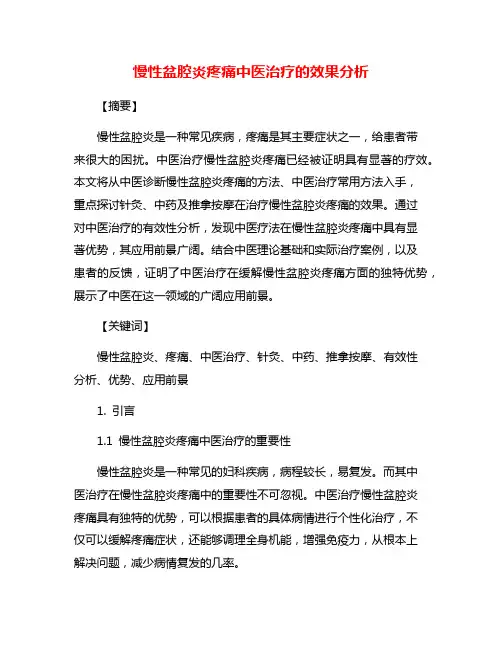 慢性盆腔炎疼痛中医治疗的效果分析

【摘要】

慢性盆腔炎是一种常见疾病，疼痛是其主要症状之一，给患者带来很大的困扰。中医治疗慢性盆腔炎疼痛已经被证明具有显著的疗效。本文将从中医诊断慢性盆腔炎疼痛的方法、中医治疗常用方法入手，重点探讨针灸、中药及推拿按摩在治疗慢性盆腔炎疼痛的效果。通过对中医治疗的有效性分析，发现中医疗法在慢性盆腔炎疼痛中具有显著优势，其应用前景广阔。结合中医理论基础和实际治疗案例，以及患者的反馈，证明了中医治疗在缓解慢性盆腔炎疼痛方面的独特优势，展示了中医在这一领域的广阔应用前景。

【关键词】

慢性盆腔炎、疼痛、中医治疗、针灸、中药、推拿按摩、有效性分析、优势、应用前景

1. 引言

1.1 慢性盆腔炎疼痛中医治疗的重要性

慢性盆腔炎是一种常见的妇科疾病，病程较长，易复发。而其中医治疗在慢性盆腔炎疼痛中的重要性不可忽视。中医治疗慢性盆腔炎疼痛具有独特的优势，可以根据患者的具体病情进行个性化治疗，不仅可以缓解疼痛症状，还能够调理全身机能，增强免疫力，从根本上解决问题，减少病情复发的几率。